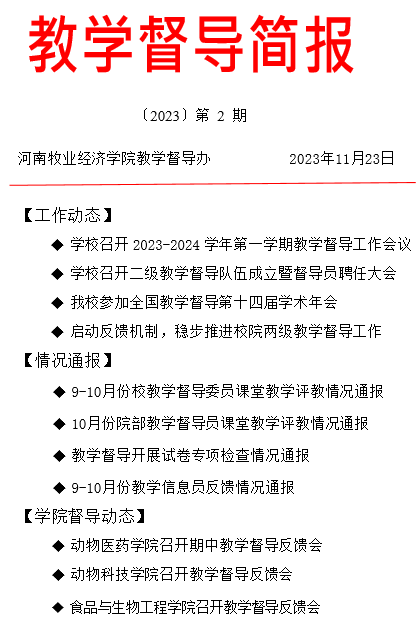 教学督导简报

〔2023〕第 2 期

河南牧业经济学院教学督导办　　2023年11月23日

【工作动态】

◆ 学校召开 2023-2024 学年第一学期教学督导工作会议

◆ 学校召开二级教学督导队伍成立暨督导员聘任大会

◆ 我校参加全国教学督导第十四届学术年会

◆ 启动反馈机制，稳步推进校院两级教学督导工作

【情况通报】

◆ 9-10月份校教学督导委员课堂教学评教情况通报

◆ 10月份院部教学督导员课堂教学评教情况通报

◆ 教学督导开展试卷专项检查情况通报

◆ 9-10月份教学信息员反馈情况通报

【学院督导动态】

◆ 动物医药学院召开期中教学督导反馈会

◆ 动物科技学院召开教学督导反馈会

◆ 食品与生物工程学院召开教学督导反馈会